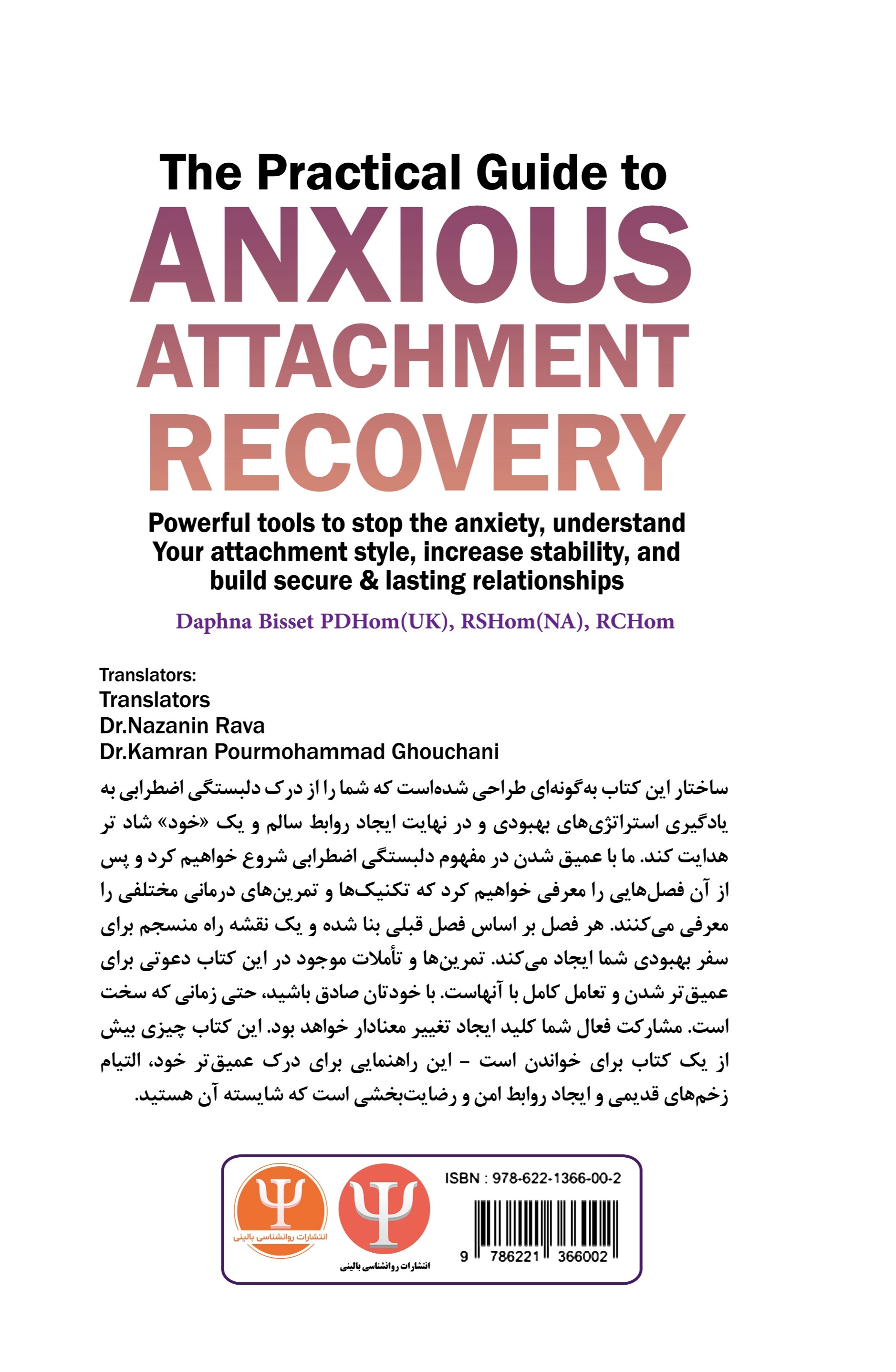 The Practical Guide to
ANXIOUS
ATTACHMENT
RECOVERY

Powerful tools to stop the anxiety, understand Your attachment style, increase stability, and build secure & lasting relationships

Daphna Bisset PDHom(UK), RSHom(NA), RCHom

Translators:
Translators
Dr.Nazanin Rava
Dr.Kamran Pourmohammad Ghouchani

ساختار این کتاب به‌گونه‌ای طراحی شده‌است که شما را از درک دلبستگی اضطرابی به یادگیری استراتژی‌های بهبودی و در نهایت ایجاد روابط سالم و یک «خود» شاد تر هدایت کند. ما با عمیق شدن در مفهوم دلبستگی اضطرابی شروع خواهیم کرد و پس از آن فصل‌هایی را معرفی خواهیم کرد که تکنیک‌ها و تمرین‌های درمانی مختلفی را معرفی می‌کنند. هر فصل بر اساس فصل قبلی بنا شده و یک نقشه راه منسجم برای سفر بهبودی شما ایجاد می‌کند. تمرین‌ها و تأملات موجود در این کتاب دعوتی برای عمیق‌تر شدن و تعامل کامل با آنهاست. با خودتان صادق باشید، حتی زمانی که سخت است. مشارکت فعال شما کلید ایجاد تغییر معنادار خواهد بود. این کتاب چیزی بیش از یک کتاب برای خواندن است - این راهنمایی برای درک عمیق‌تر خود، التیام زخم‌های قدیمی و ایجاد روابط امن و رضایت‌بخشی است که شایسته آن هستید.

انتشارات روانشناسی بالینی
انتشارات روانشناسی بالینی

ISBN : 978-622-1366-00-2
9 786221 366002